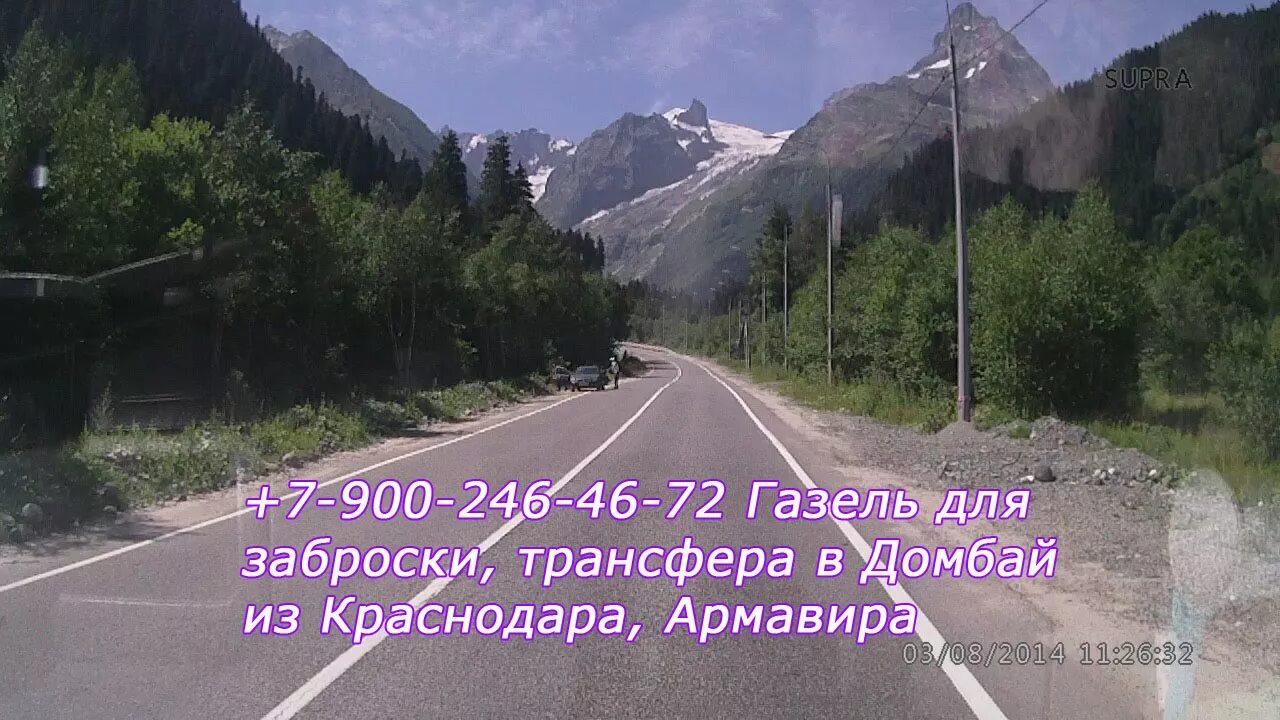 SUPRA

+7-900-246-46-72 Газель для заброски, трансфера в Домбай из Краснодара, Армавира

03/08/2014 11:26:32